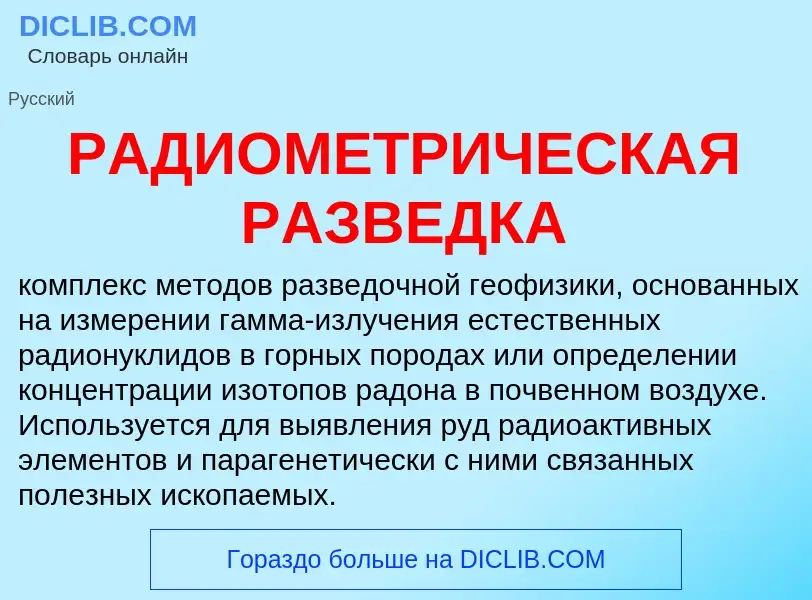 DICLIB.COM
Словарь онлайн

Русский

РАДИОМЕТРИЧЕСКАЯ РАЗВЕДКА

комплекс методов разведочной геофизики, основанных на измерении гамма-излучения естественных радионуклидов в горных породах или определении концентрации изотопов радона в почвенном воздухе. Используется для выявления руд радиоактивных элементов и парагенетически с ними связанных полезных ископаемых.

Гораздо больше на DICLIB.COM